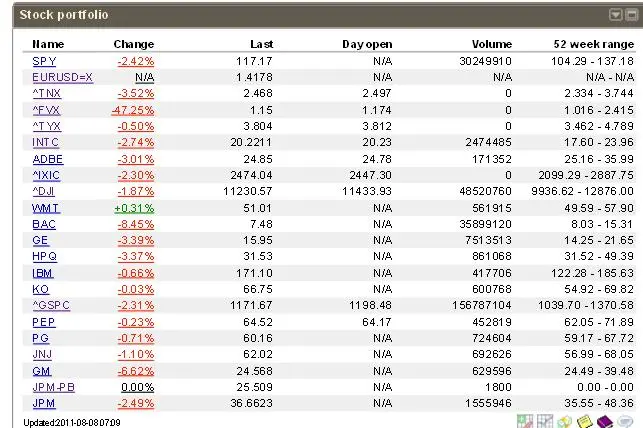 Stock portfolio

| Name | Change | Last | Day open | Volume | 52 week range |
|---|---|---|---|---|---|
| SPY | -2.42% | 117.17 | N/A | 30249910 | 104.29 - 137.18 |
| EURUSD=X | N/A | 1.4178 | N/A | N/A | N/A - N/A |
| ^TNX | -3.52% | 2.468 | 2.497 | 0 | 2.334 - 3.744 |
| ^FVX | -47.25% | 1.15 | 1.174 | 0 | 1.016 - 2.415 |
| ^TYX | -0.50% | 3.804 | 3.812 | 0 | 3.462 - 4.789 |
| INTC | -2.74% | 20.2211 | 20.23 | 2474485 | 17.60 - 23.96 |
| ADBE | -3.01% | 24.85 | 24.78 | 171352 | 25.16 - 35.99 |
| ^IXIC | -2.30% | 2474.04 | 2447.30 | 0 | 2099.29 - 2887.75 |
| ^DJI | -1.87% | 11230.57 | 11433.93 | 48520760 | 9936.62 - 12876.00 |
| WMT | +0.31% | 51.01 | N/A | 561915 | 49.59 - 57.90 |
| BAC | -8.45% | 7.48 | N/A | 35899120 | 8.03 - 15.31 |
| GE | -3.39% | 15.95 | N/A | 7513513 | 14.25 - 21.65 |
| HPQ | -3.37% | 31.53 | N/A | 861068 | 31.52 - 49.39 |
| IBM | -0.66% | 171.10 | N/A | 417706 | 122.28 - 185.63 |
| KO | -0.03% | 66.75 | N/A | 600768 | 54.92 - 69.82 |
| ^GSPC | -2.31% | 1171.67 | 1198.48 | 156787104 | 1039.70 - 1370.58 |
| PEP | -0.23% | 64.52 | 64.17 | 452819 | 62.05 - 71.89 |
| PG | -0.71% | 60.16 | N/A | 724604 | 59.17 - 67.72 |
| JNJ | -1.10% | 62.02 | N/A | 692626 | 56.99 - 68.05 |
| GM | -6.62% | 24.568 | N/A | 629596 | 24.49 - 39.48 |
| JPM-PB | 0.00% | 25.509 | N/A | 1800 | 0.00 - 0.00 |
| JPM | -2.49% | 36.6623 | N/A | 1555946 | 35.55 - 48.36 |

Updated 2011-08-08 07:09